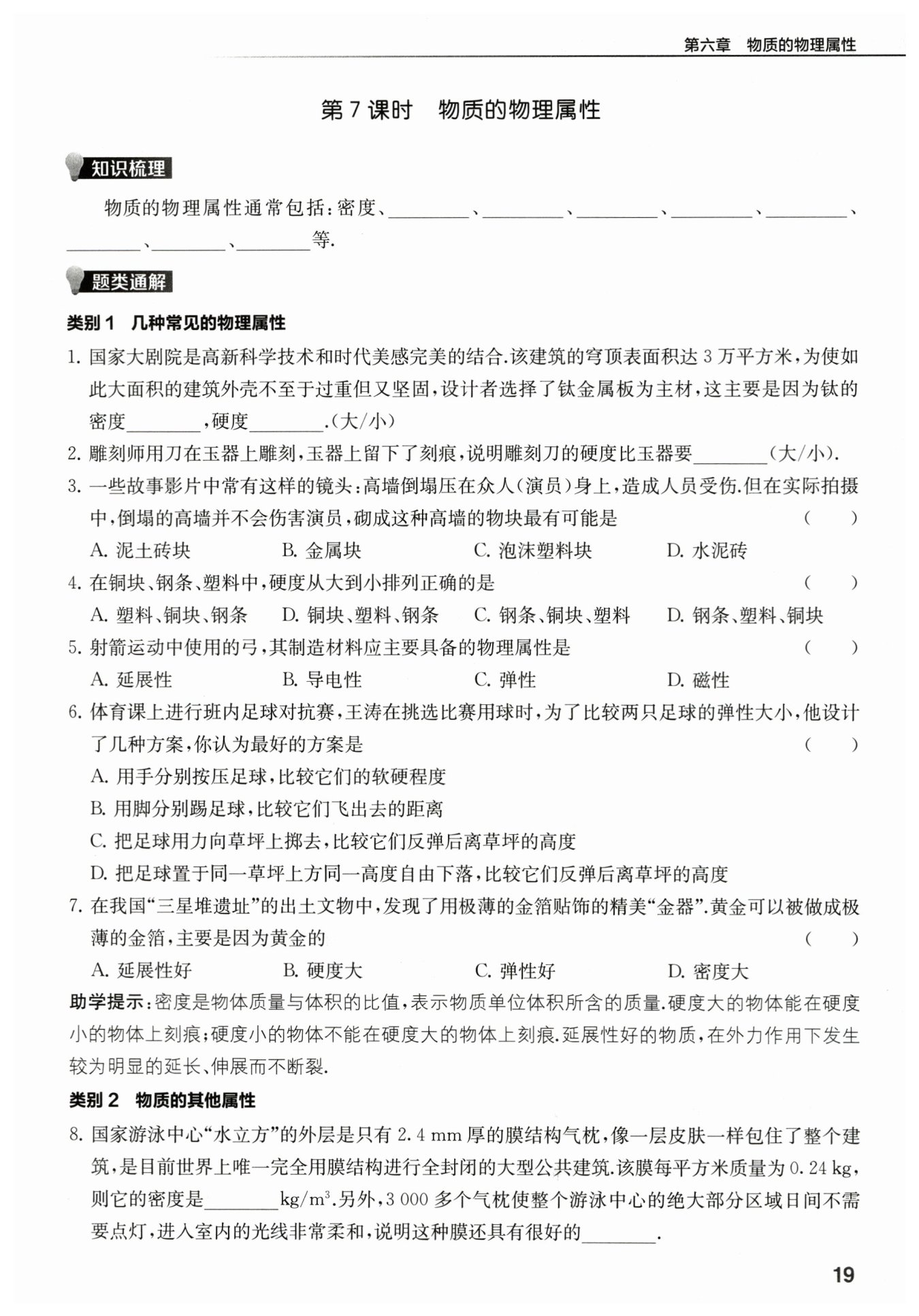 第六章　物质的物理属性

第 7 课时　物质的物理属性

知识梳理

物质的物理属性通常包括：密度、________、________、________、________、________、________、________、________等.

题类通解

类别 1　几种常见的物理属性

1. 国家大剧院是高新科学技术和时代美感完美的结合.该建筑的穹顶表面积达 3 万平方米，为使如此大面积的建筑外壳不至于过重但又坚固，设计者选择了钛金属板为主材，这主要是因为钛的密度________，硬度________.（大/小）

2. 雕刻师用刀在玉器上雕刻，玉器上留下了刻痕，说明雕刻刀的硬度比玉器要________（大/小）.

3. 一些故事影片中常有这样的镜头：高墙倒塌压在众人（演员）身上，造成人员受伤.但在实际拍摄中，倒塌的高墙并不会伤害演员，砌成这种高墙的物块最有可能是　（　　）

A. 泥土砖块　　B. 金属块　　C. 泡沫塑料块　　D. 水泥砖

4. 在铜块、钢条、塑料中，硬度从大到小排列正确的是　（　　）

A. 塑料、铜块、钢条　　D. 铜块、塑料、钢条　　C. 钢条、铜块、塑料　　D. 钢条、塑料、铜块

5. 射箭运动中使用的弓，其制造材料应主要具备的物理属性是　（　　）

A. 延展性　　B. 导电性　　C. 弹性　　D. 磁性

6. 体育课上进行班内足球对抗赛，王涛在挑选比赛用球时，为了比较两只足球的弹性大小，他设计了几种方案，你认为最好的方案是　（　　）

A. 用手分别按压足球，比较它们的软硬程度

B. 用脚分别踢足球，比较它们飞出去的距离

C. 把足球用力向草坪上掷去，比较它们反弹后离草坪的高度

D. 把足球置于同一草坪上方同一高度自由下落，比较它们反弹后离草坪的高度

7. 在我国“三星堆遗址”的出土文物中，发现了用极薄的金箔贴饰的精美“金器”.黄金可以被做成极薄的金箔，主要是因为黄金的　（　　）

A. 延展性好　　B. 硬度大　　C. 弹性好　　D. 密度大

助学提示：密度是物体质量与体积的比值，表示物质单位体积所含的质量.硬度大的物体能在硬度小的物体上刻痕；硬度小的物体不能在硬度大的物体上刻痕.延展性好的物质，在外力作用下发生较为明显的延长、伸展而不断裂.

类别 2　物质的其他属性

8. 国家游泳中心“水立方”的外层是只有 2.4 mm 厚的膜结构气枕，像一层皮肤一样包住了整个建筑，是目前世界上唯一完全用膜结构进行全封闭的大型公共建筑.该膜每平方米质量为 0.24 kg，则它的密度是________$kg/m^3$.另外，3 000 多个气枕使整个游泳中心的绝大部分区域日间不需要点灯，进入室内的光线非常柔和，说明这种膜还具有很好的________.

19